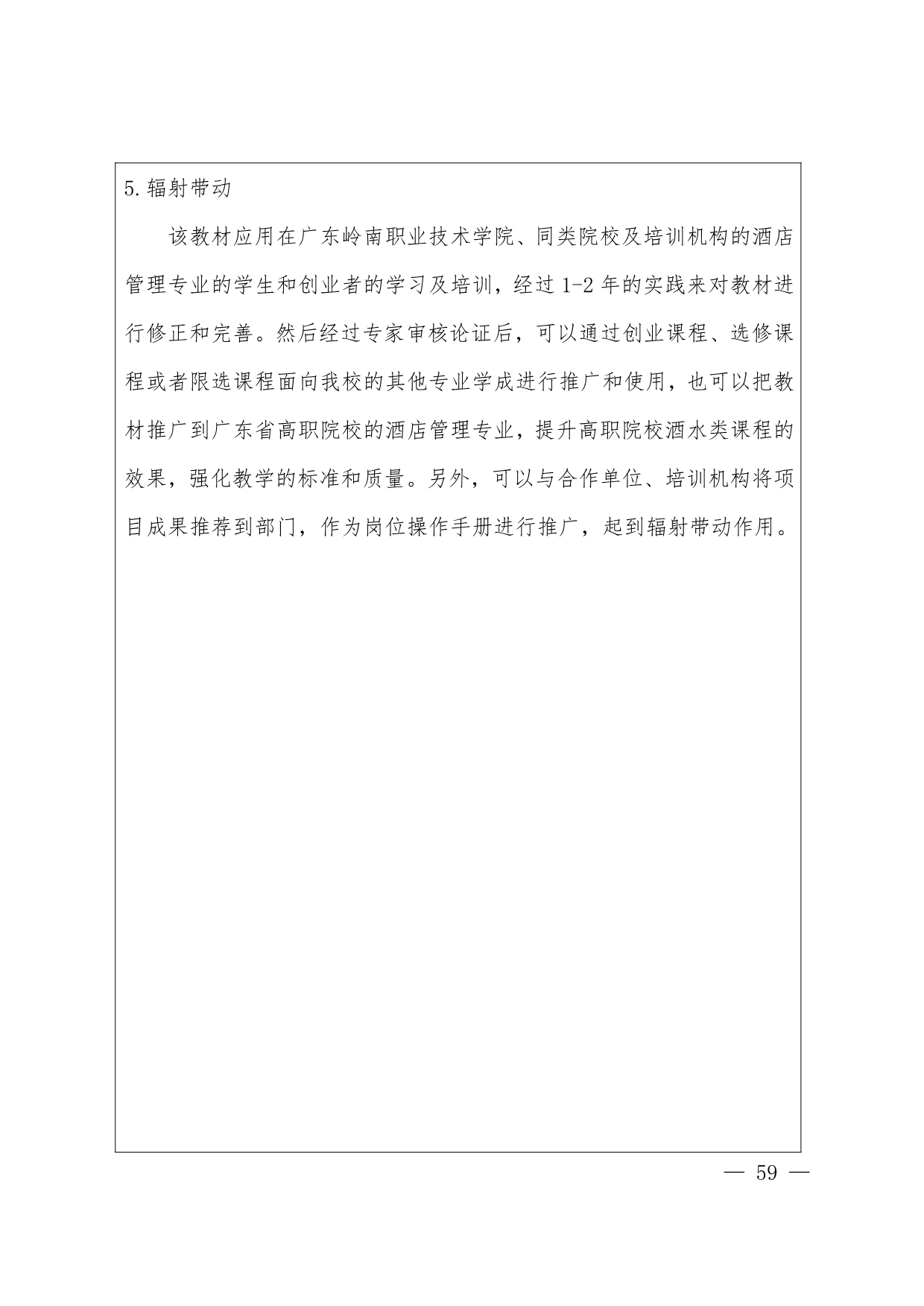 5.辐射带动

该教材应用在广东岭南职业技术学院、同类院校及培训机构的酒店管理专业的学生和创业者的学习及培训，经过 1-2 年的实践来对教材进行修正和完善。然后经过专家审核论证后，可以通过创业课程、选修课程或者限选课程面向我校的其他专业学成进行推广和使用，也可以把教材推广到广东省高职院校的酒店管理专业，提升高职院校酒水类课程的效果，强化教学的标准和质量。另外，可以与合作单位、培训机构将项目成果推荐到部门，作为岗位操作手册进行推广，起到辐射带动作用。

— 59 —